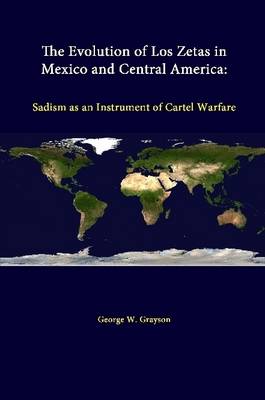 The Evolution of Los Zetas in Mexico and Central America:

Sadism as an Instrument of Cartel Warfare

George W. Grayson